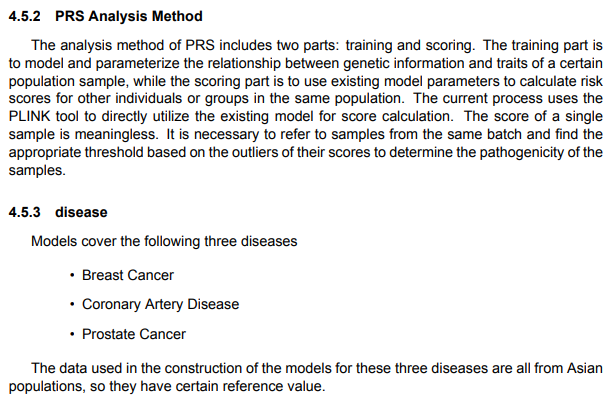 4.5.2 PRS Analysis Method

The analysis method of PRS includes two parts: training and scoring. The training part is to model and parameterize the relationship between genetic information and traits of a certain population sample, while the scoring part is to use existing model parameters to calculate risk scores for other individuals or groups in the same population. The current process uses the PLINK tool to directly utilize the existing model for score calculation. The score of a single sample is meaningless. It is necessary to refer to samples from the same batch and find the appropriate threshold based on the outliers of their scores to determine the pathogenicity of the samples.

4.5.3 disease

Models cover the following three diseases

• Breast Cancer

• Coronary Artery Disease

• Prostate Cancer

The data used in the construction of the models for these three diseases are all from Asian populations, so they have certain reference value.